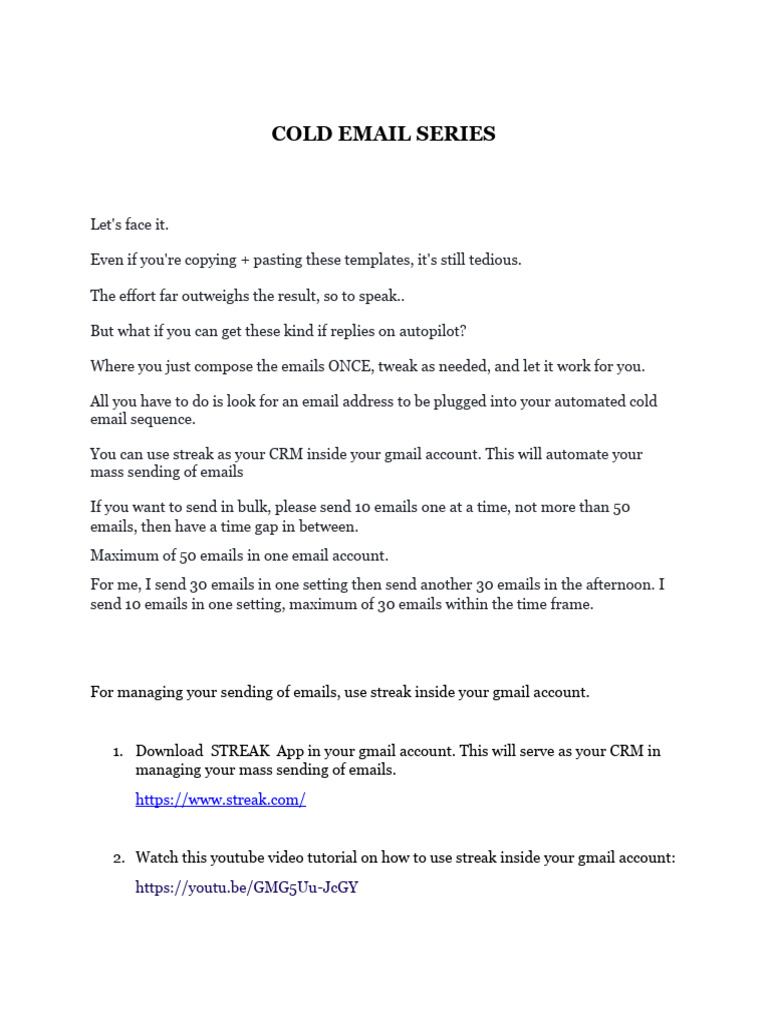 COLD EMAIL SERIES

Let's face it.

Even if you're copying + pasting these templates, it's still tedious.

The effort far outweighs the result, so to speak..

But what if you can get these kind if replies on autopilot?

Where you just compose the emails ONCE, tweak as needed, and let it work for you.

All you have to do is look for an email address to be plugged into your automated cold email sequence.

You can use streak as your CRM inside your gmail account. This will automate your mass sending of emails

If you want to send in bulk, please send 10 emails one at a time, not more than 50 emails, then have a time gap in between.

Maximum of 50 emails in one email account.

For me, I send 30 emails in one setting then send another 30 emails in the afternoon. I send 10 emails in one setting, maximum of 30 emails within the time frame.

For managing your sending of emails, use streak inside your gmail account.

1. Download STREAK App in your gmail account. This will serve as your CRM in managing your mass sending of emails.

https://www.streak.com/

2. Watch this youtube video tutorial on how to use streak inside your gmail account:

https://youtu.be/GMG5Uu-JcGY